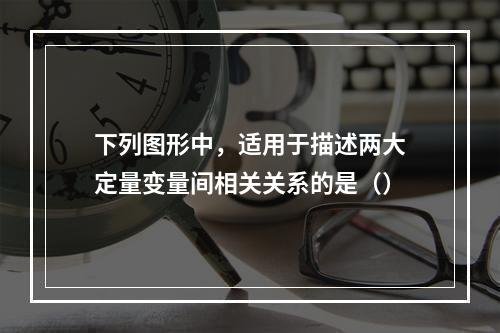 下列图形中，适用于描述两大定量变量间相关关系的是（）